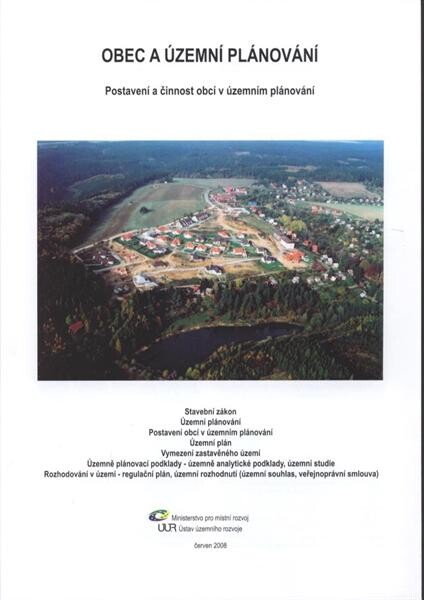 OBEC A ÚZEMNÍ PLÁNOVÁNÍ

Postavení a činnost obcí v územním plánování

Stavební zákon
Územní plánování
Postavení obcí v územním plánování
Územní plán
Vymezení zastavěného území
Územně plánovací podklady - územně analytické podklady, územní studie
Rozhodování v území - regulační plán, územní rozhodnutí (územní souhlas, veřejnoprávní smlouva)

Ministerstvo pro místní rozvoj
UUR Ústav územního rozvoje

červen 2008